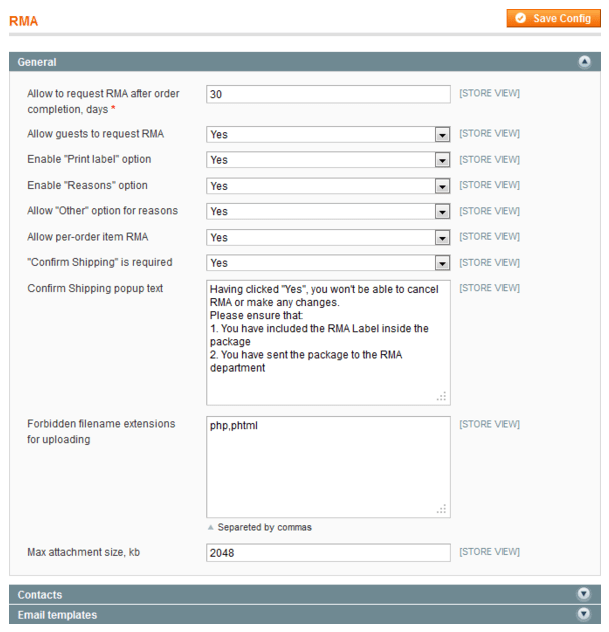 RMA

Save Config

General

Allow to request RMA after order completion, days *
30
[STORE VIEW]

Allow guests to request RMA
Yes
[STORE VIEW]

Enable "Print label" option
Yes
[STORE VIEW]

Enable "Reasons" option
Yes
[STORE VIEW]

Allow "Other" option for reasons
Yes
[STORE VIEW]

Allow per-order item RMA
Yes
[STORE VIEW]

"Confirm Shipping" is required
Yes
[STORE VIEW]

Confirm Shipping popup text
Having clicked "Yes", you won't be able to cancel RMA or make any changes.
Please ensure that:
1. You have included the RMA Label inside the package
2. You have sent the package to the RMA department
[STORE VIEW]

Forbidden filename extensions for uploading
php,phtml
[STORE VIEW]
Separeted by commas

Max attachment size, kb
2048
[STORE VIEW]

Contacts

Email templates